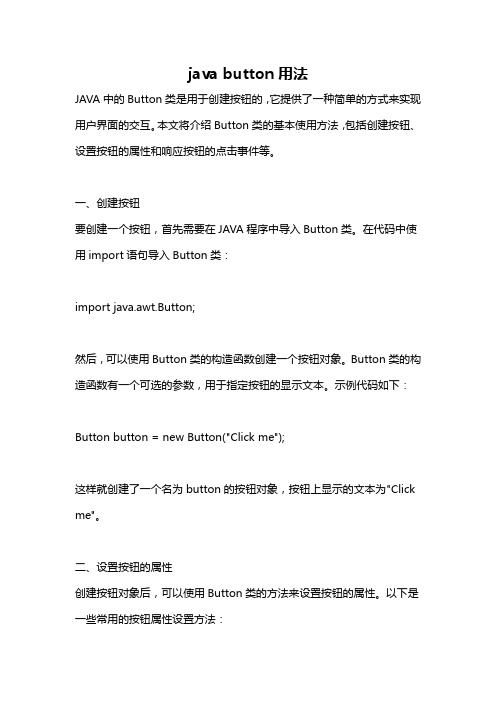 java button 用法

JAVA 中的 Button 类是用于创建按钮的，它提供了一种简单的方式来实现用户界面的交互。本文将介绍 Button 类的基本使用方法，包括创建按钮、设置按钮的属性和响应按钮的点击事件等。

一、创建按钮
要创建一个按钮，首先需要在 JAVA 程序中导入 Button 类。在代码中使用 import 语句导入 Button 类：

import java.awt.Button;

然后，可以使用 Button 类的构造函数创建一个按钮对象。Button 类的构造函数有一个可选的参数，用于指定按钮的显示文本。示例代码如下：

Button button = new Button("Click me");

这样就创建了一个名为 button 的按钮对象，按钮上显示的文本为"Click me"。

二、设置按钮的属性
创建按钮对象后，可以使用 Button 类的方法来设置按钮的属性。以下是一些常用的按钮属性设置方法：